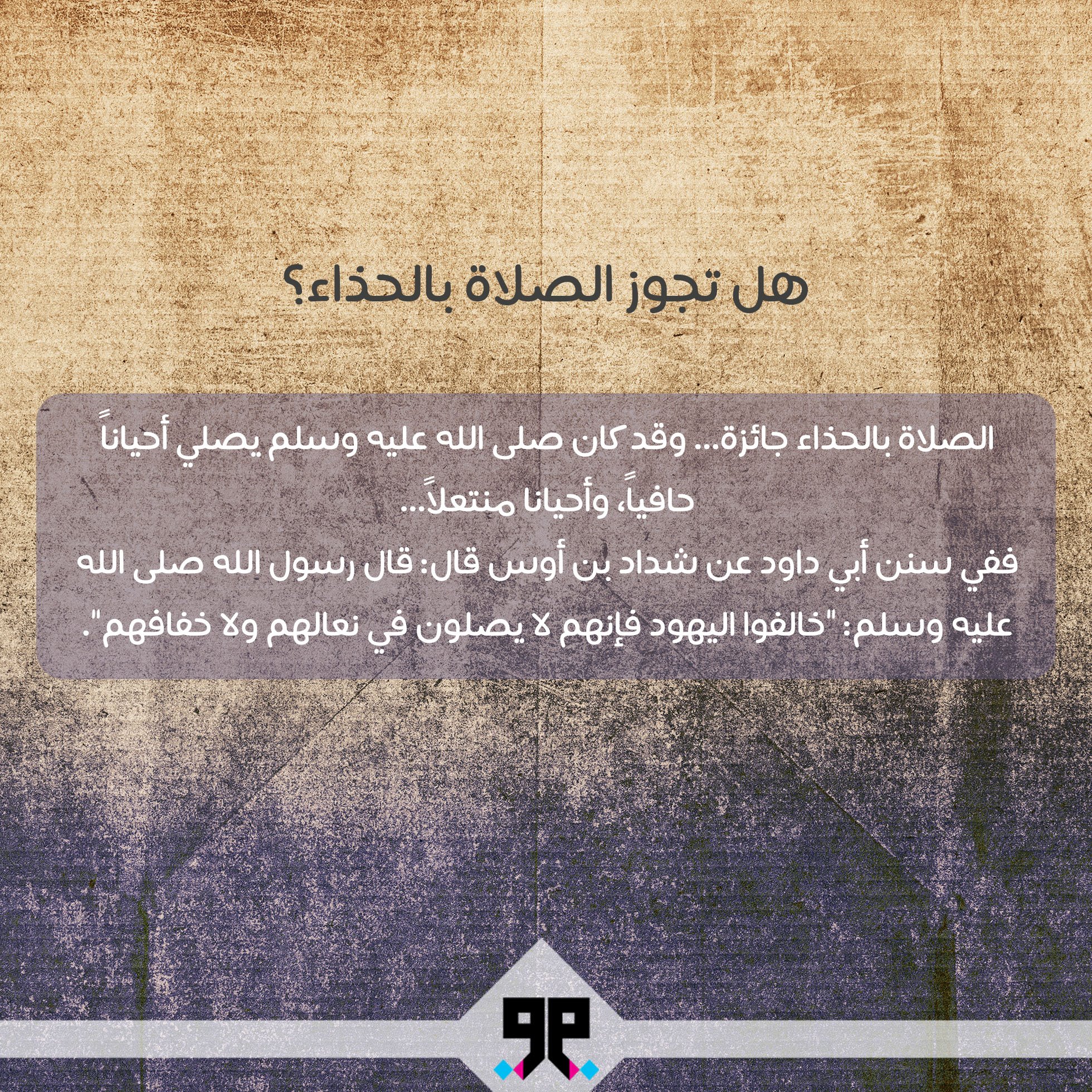 هل تجوز الصلاة بالحذاء؟

الصلاة بالحذاء جائزة... وقد كان صلى الله عليه وسلم يصلي أحياناً حافياً، وأحيانا منتعلاً...

ففي سنن أبي داود عن شداد بن أوس قال: قال رسول الله صلى الله عليه وسلم: "خالفوا اليهود فإنهم لا يصلون في نعالهم ولا خفافهم".